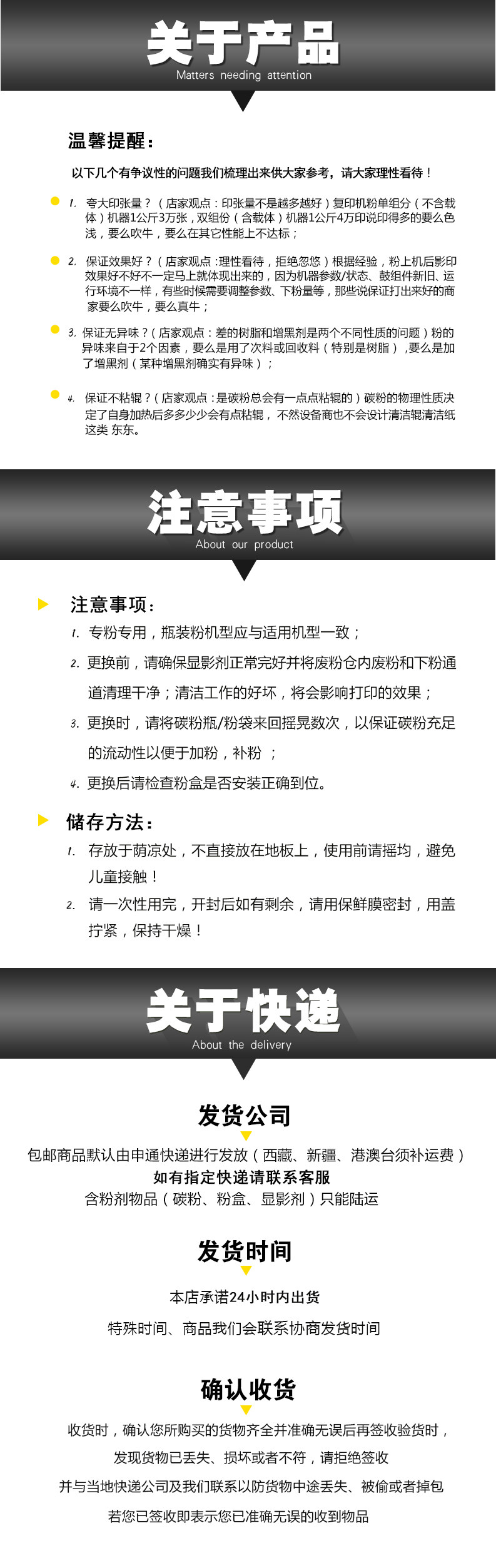 关于产品
Matters needing attention

温馨提醒：

以下几个有争议性的问题我们梳理出来供大家参考，请大家理性看待！

1. 夸大印张量？（店家观点：印张量不是越多越好）复印机粉单组分（不含载体）机器1公斤3万张，双组份（含载体）机器1公斤4万印说印得多的要么色浅，要么吹牛，要么在其它性能上不达标；

2. 保证效果好？（店家观点：理性看待，拒绝忽悠）根据经验，粉上机后影印效果好不好不一定马上就体现出来的，因为机器参数/状态、鼓组件新旧、运行环境不一样，有些时候需要调整参数、下粉量等，那些说保证打出来好的商家要么吹牛，要么真牛；

3. 保证无异味？（店家观点：差的树脂和增黑剂是两个不同性质的问题）粉的异味来自于2个因素，要么是用了次料或回收料（特别是树脂），要么是加了增黑剂（某种增黑剂确实有异味）；

4. 保证不粘辊？（店家观点：是碳粉总会有一点点粘辊的）碳粉的物理性质决定了自身加热后多多少少会有点粘辊，不然设备商也不会设计清洁辊清洁纸这类 东东。

注意事项
About our product

注意事项：
1. 专粉专用，瓶装粉机型应与适用机型一致；
2. 更换前，请确保显影剂正常完好并将废粉仓内废粉和下粉通道清理干净；清洁工作的好坏，将会影响打印的效果；
3. 更换时，请将碳粉瓶/粉袋来回摇晃数次，以保证碳粉充足的流动性以便于加粉，补粉 ；
4. 更换后请检查粉盒是否安装正确到位。

储存方法：
1. 存放于荫凉处，不直接放在地板上，使用前请摇均，避免儿童接触！
2. 请一次性用完，开封后如有剩余，请用保鲜膜密封，用盖拧紧，保持干燥！

关于快递
About the delivery

发货公司
包邮商品默认由申通快递进行发放（西藏、新疆、港澳台须补运费）
如有指定快递请联系客服
含粉剂物品（碳粉、粉盒、显影剂）只能陆运

发货时间
本店承诺24小时内出货
特殊时间、商品我们会联系协商发货时间

确认收货
收货时，确认您所购买的货物齐全并准确无误后再签收验货时，
发现货物已丢失、损坏或者不符，请拒绝签收
并与当地快递公司及我们联系以防货物中途丢失、被偷或者掉包
若您已签收即表示您已准确无误的收到物品